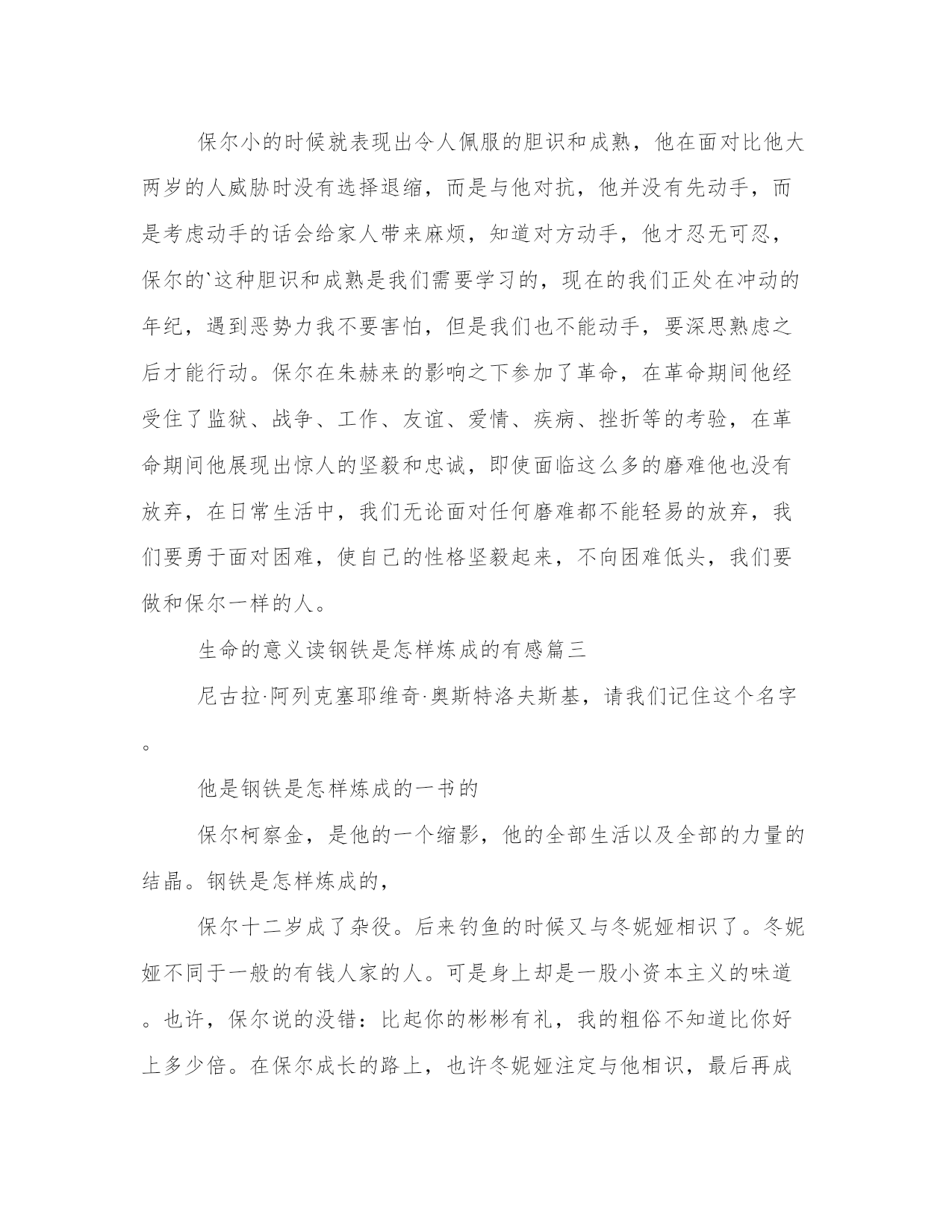 保尔小的时候就表现出令人佩服的胆识和成熟，他在面对比他大两岁的人威胁时没有选择退缩，而是与他对抗，他并没有先动手，而是考虑动手的话会给家人带来麻烦，知道对方动手，他才忍无可忍，保尔的`这种胆识和成熟是我们需要学习的，现在的我们正处在冲动的年纪，遇到恶势力我不要害怕，但是我们也不能动手，要深思熟虑之后才能行动。保尔在朱赫来的影响之下参加了革命，在革命期间他经受住了监狱、战争、工作、友谊、爱情、疾病、挫折等的考验，在革命期间他展现出惊人的坚毅和忠诚，即使面临这么多的磨难他也没有放弃，在日常生活中，我们无论面对任何磨难都不能轻易的放弃，我们要勇于面对困难，使自己的性格坚毅起来，不向困难低头，我们要做和保尔一样的人。

生命的意义读钢铁是怎样炼成的有感篇三

尼古拉·阿列克塞耶维奇·奥斯特洛夫斯基，请我们记住这个名字。

他是钢铁是怎样炼成的一书的

保尔柯察金，是他的一个缩影，他的全部生活以及全部的力量的结晶。钢铁是怎样炼成的，

保尔十二岁成了杂役。后来钓鱼的时候又与冬妮娅相识了。冬妮娅不同于一般的有钱人家的人。可是身上却是一股小资本主义的味道。也许，保尔说的没错：比起你的彬彬有礼，我的粗俗不知道比你好上多少倍。在保尔成长的路上，也许冬妮娅注定与他相识，最后再成